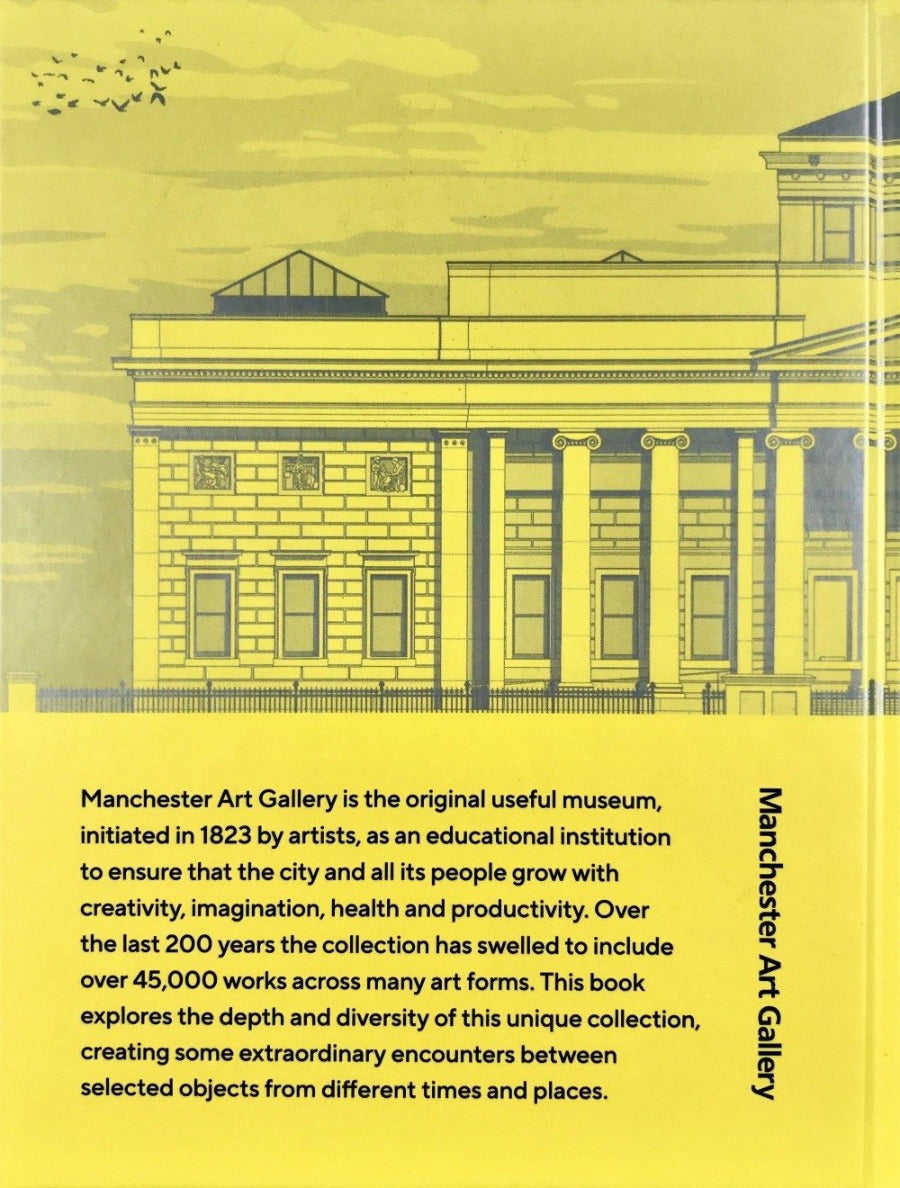 Manchester Art Gallery is the original useful museum, initiated in 1823 by artists, as an educational institution to ensure that the city and all its people grow with creativity, imagination, health and productivity. Over the last 200 years the collection has swelled to include over 45,000 works across many art forms. This book explores the depth and diversity of this unique collection, creating some extraordinary encounters between selected objects from different times and places.

Manchester Art Gallery